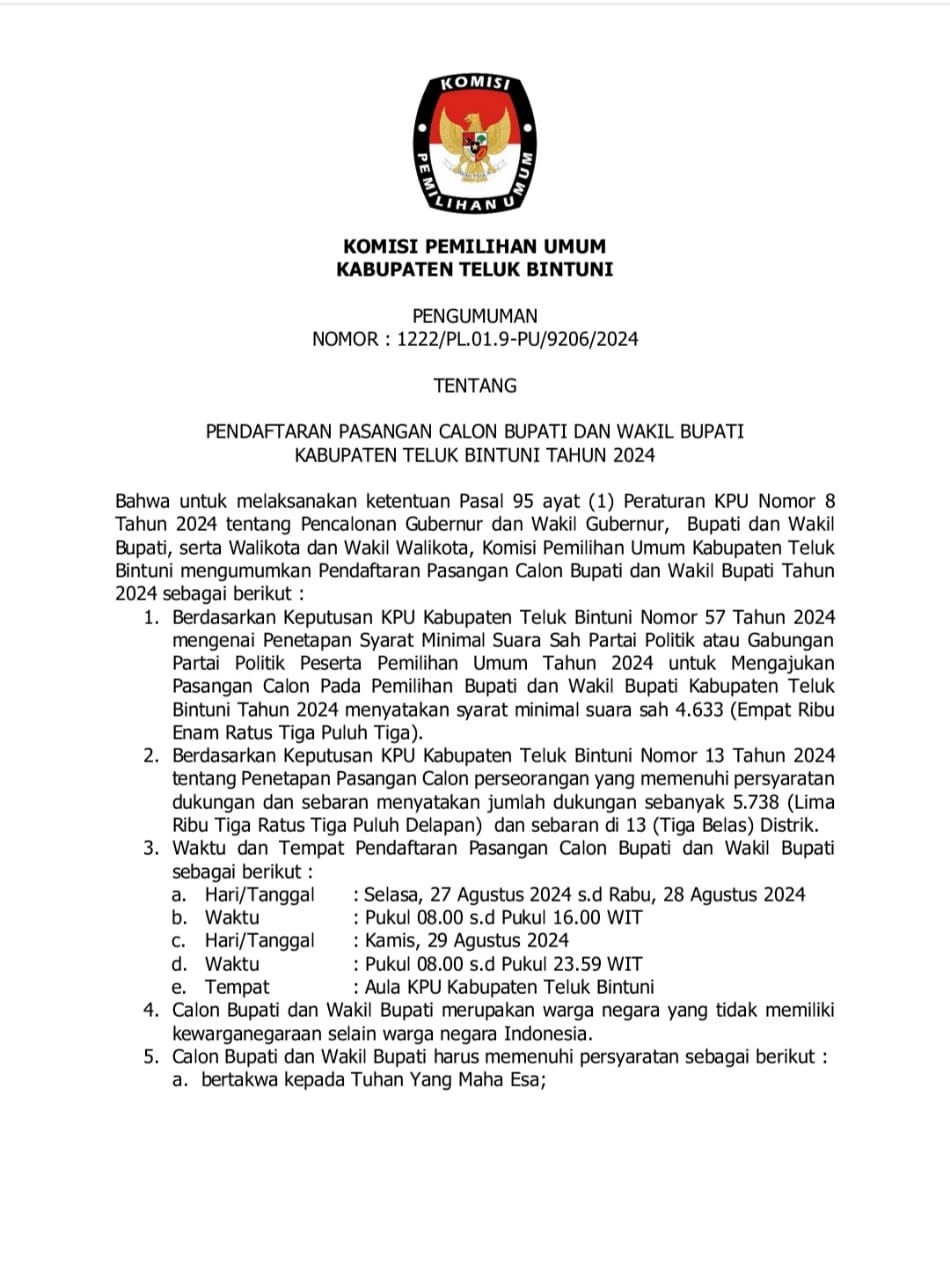 KOMISI PEMILIHAN UMUM

KOMISI PEMILIHAN UMUM
KABUPATEN TELUK BINTUNI

PENGUMUMAN
NOMOR : 1222/PL.01.9-PU/9206/2024

TENTANG

PENDAFTARAN PASANGAN CALON BUPATI DAN WAKIL BUPATI
KABUPATEN TELUK BINTUNI TAHUN 2024

Bahwa untuk melaksanakan ketentuan Pasal 95 ayat (1) Peraturan KPU Nomor 8 Tahun 2024 tentang Pencalonan Gubernur dan Wakil Gubernur, Bupati dan Wakil Bupati, serta Walikota dan Wakil Walikota, Komisi Pemilihan Umum Kabupaten Teluk Bintuni mengumumkan Pendaftaran Pasangan Calon Bupati dan Wakil Bupati Tahun 2024 sebagai berikut :
1. Berdasarkan Keputusan KPU Kabupaten Teluk Bintuni Nomor 57 Tahun 2024 mengenai Penetapan Syarat Minimal Suara Sah Partai Politik atau Gabungan Partai Politik Peserta Pemilihan Umum Tahun 2024 untuk Mengajukan Pasangan Calon Pada Pemilihan Bupati dan Wakil Bupati Kabupaten Teluk Bintuni Tahun 2024 menyatakan syarat minimal suara sah 4.633 (Empat Ribu Enam Ratus Tiga Puluh Tiga).
2. Berdasarkan Keputusan KPU Kabupaten Teluk Bintuni Nomor 13 Tahun 2024 tentang Penetapan Pasangan Calon perseorangan yang memenuhi persyaratan dukungan dan sebaran menyatakan jumlah dukungan sebanyak 5.738 (Lima Ribu Tiga Ratus Tiga Puluh Delapan) dan sebaran di 13 (Tiga Belas) Distrik.
3. Waktu dan Tempat Pendaftaran Pasangan Calon Bupati dan Wakil Bupati sebagai berikut :
a. Hari/Tanggal : Selasa, 27 Agustus 2024 s.d Rabu, 28 Agustus 2024
b. Waktu : Pukul 08.00 s.d Pukul 16.00 WIT
c. Hari/Tanggal : Kamis, 29 Agustus 2024
d. Waktu : Pukul 08.00 s.d Pukul 23.59 WIT
e. Tempat : Aula KPU Kabupaten Teluk Bintuni
4. Calon Bupati dan Wakil Bupati merupakan warga negara yang tidak memiliki kewarganegaraan selain warga negara Indonesia.
5. Calon Bupati dan Wakil Bupati harus memenuhi persyaratan sebagai berikut :
a. bertakwa kepada Tuhan Yang Maha Esa;